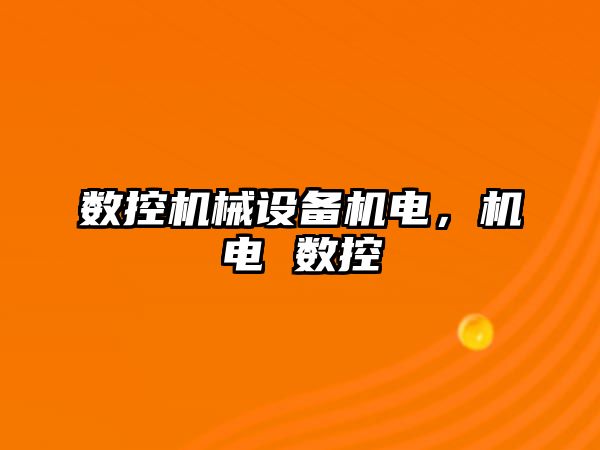 数控机械设备机电，机电 数控